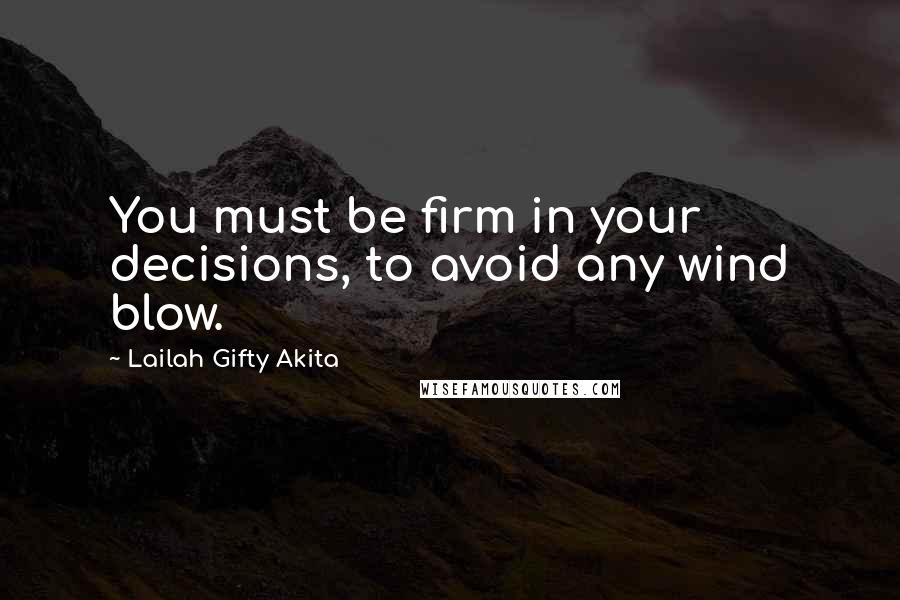 You must be firm in your decisions, to avoid any wind blow.

~ Lailah Gifty Akita

WISEFAMOUSQUOTES.COM